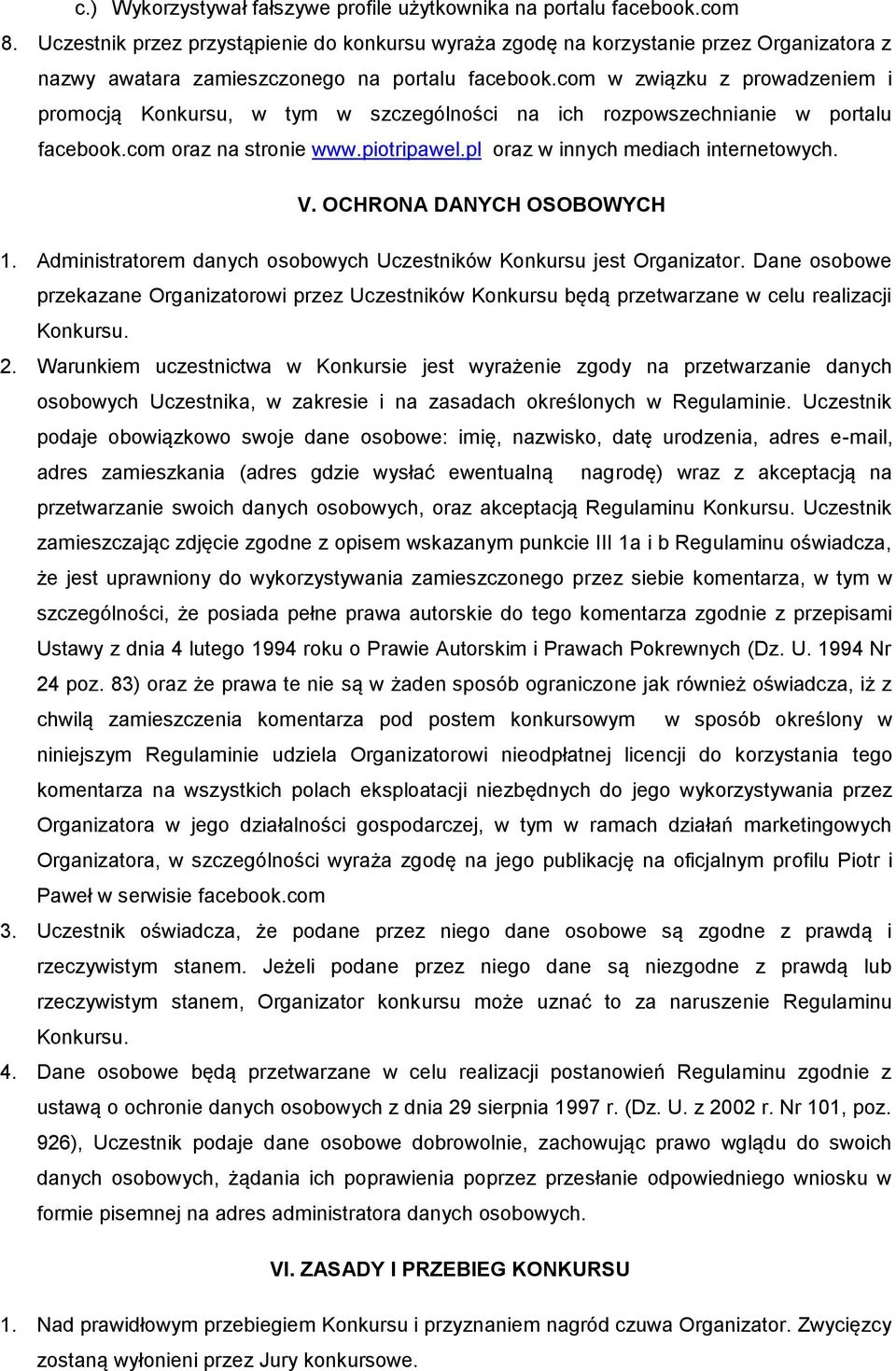 c.) Wykorzystywał fałszywe profile użytkownika na portalu facebook.com

8. Uczestnik przez przystąpienie do konkursu wyraża zgodę na korzystanie przez Organizatora z nazwy awatara zamieszczonego na portalu facebook.com w związku z prowadzeniem i promocją Konkursu, w tym w szczególności na ich rozpowszechnianie w portalu facebook.com oraz na stronie www.piotripawel.pl oraz w innych mediach internetowych.

V. OCHRONA DANYCH OSOBOWYCH

1. Administratorem danych osobowych Uczestników Konkursu jest Organizator. Dane osobowe przekazane Organizatorowi przez Uczestników Konkursu będą przetwarzane w celu realizacji Konkursu.

2. Warunkiem uczestnictwa w Konkursie jest wyrażenie zgody na przetwarzanie danych osobowych Uczestnika, w zakresie i na zasadach określonych w Regulaminie. Uczestnik podaje obowiązkowo swoje dane osobowe: imię, nazwisko, datę urodzenia, adres e-mail, adres zamieszkania (adres gdzie wysłać ewentualną nagrodę) wraz z akceptacją na przetwarzanie swoich danych osobowych, oraz akceptacją Regulaminu Konkursu. Uczestnik zamieszczając zdjęcie zgodne z opisem wskazanym punkcie III 1a i b Regulaminu oświadcza, że jest uprawniony do wykorzystywania zamieszczonego przez siebie komentarza, w tym w szczególności, że posiada pełne prawa autorskie do tego komentarza zgodnie z przepisami Ustawy z dnia 4 lutego 1994 roku o Prawie Autorskim i Prawach Pokrewnych (Dz. U. 1994 Nr 24 poz. 83) oraz że prawa te nie są w żaden sposób ograniczone jak również oświadcza, iż z chwilą zamieszczenia komentarza pod postem konkursowym w sposób określony w niniejszym Regulaminie udziela Organizatorowi nieodpłatnej licencji do korzystania tego komentarza na wszystkich polach eksploatacji niezbędnych do jego wykorzystywania przez Organizatora w jego działalności gospodarczej, w tym w ramach działań marketingowych Organizatora, w szczególności wyraża zgodę na jego publikację na oficjalnym profilu Piotr i Paweł w serwisie facebook.com

3. Uczestnik oświadcza, że podane przez niego dane osobowe są zgodne z prawdą i rzeczywistym stanem. Jeżeli podane przez niego dane są niezgodne z prawdą lub rzeczywistym stanem, Organizator konkursu może uznać to za naruszenie Regulaminu Konkursu.

4. Dane osobowe będą przetwarzane w celu realizacji postanowień Regulaminu zgodnie z ustawą o ochronie danych osobowych z dnia 29 sierpnia 1997 r. (Dz. U. z 2002 r. Nr 101, poz. 926), Uczestnik podaje dane osobowe dobrowolnie, zachowując prawo wglądu do swoich danych osobowych, żądania ich poprawienia poprzez przesłanie odpowiedniego wniosku w formie pisemnej na adres administratora danych osobowych.

VI. ZASADY I PRZEBIEG KONKURSU

1. Nad prawidłowym przebiegiem Konkursu i przyznaniem nagród czuwa Organizator. Zwycięzcy zostaną wyłonieni przez Jury konkursowe.